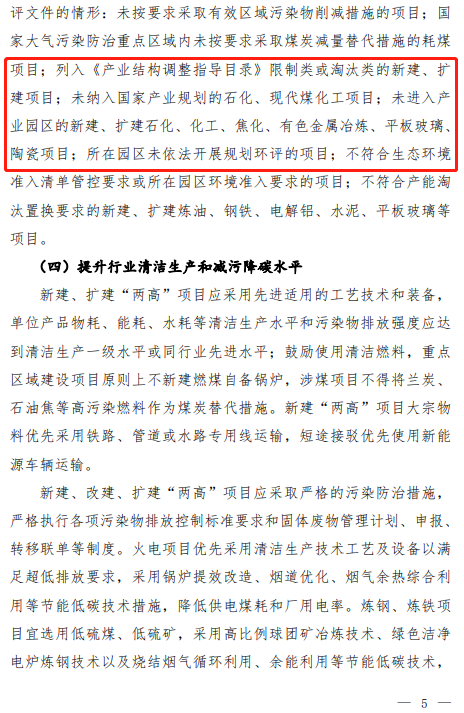 评文件的情形：未按要求采取有效区域污染物削减措施的项目；国家大气污染防治重点区域内未按要求采取煤炭减量替代措施的耗煤项目；列入《产业结构调整指导目录》限制类或淘汰类的新建、扩建项目；未纳入国家产业规划的石化、现代煤化工项目；未进入产业园区的新建、扩建石化、化工、焦化、有色金属冶炼、平板玻璃、陶瓷项目；所在园区未依法开展规划环评的项目；不符合生态环境准入清单管控要求或所在园区环境准入要求的项目；不符合产能淘汰置换要求的新建、扩建炼油、钢铁、电解铝、水泥、平板玻璃等项目。

（四）提升行业清洁生产和减污降碳水平

新建、扩建“两高”项目应采用先进适用的工艺技术和装备，单位产品物耗、能耗、水耗等清洁生产水平和污染物排放强度应达到清洁生产一级水平或同行业先进水平；鼓励使用清洁燃料，重点区域建设项目原则上不新建燃煤自备锅炉，涉煤项目不得将兰炭、石油焦等高污染燃料作为煤炭替代措施。新建“两高”项目大宗物料优先采用铁路、管道或水路专用线运输，短途接驳优先使用新能源车辆运输。

新建、改建、扩建“两高”项目应采取严格的污染防治措施，严格执行各项污染物排放控制标准要求和固体废物管理计划、申报、转移联单等制度。火电项目优先采用清洁生产技术工艺及设备以满足超低排放要求，采用锅炉提效改造、烟道优化、烟气余热综合利用等节能低碳技术措施，降低供电煤耗和厂用电率。炼钢、炼铁项目宜选用低硫煤、低硫矿，采用高比例球团矿冶炼技术、绿色洁净电炉炼钢技术以及烧结烟气循环利用、余能利用等节能低碳技术，

— 5 —